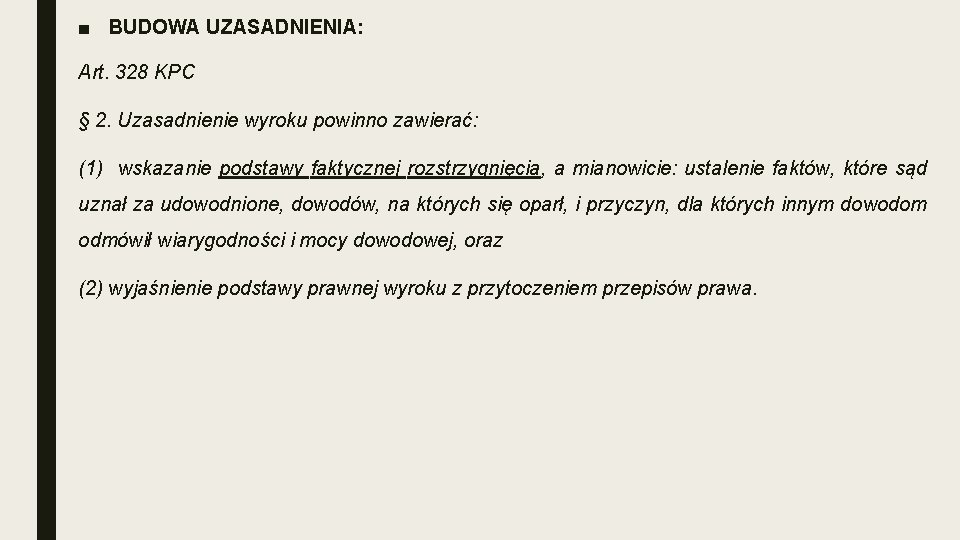 ■ BUDOWA UZASADNIENIA:

Art. 328 KPC

§ 2. Uzasadnienie wyroku powinno zawierać:

(1) wskazanie podstawy faktycznej rozstrzygnięcia, a mianowicie: ustalenie faktów, które sąd uznał za udowodnione, dowodów, na których się oparł, i przyczyn, dla których innym dowodom odmówił wiarygodności i mocy dowodowej, oraz

(2) wyjaśnienie podstawy prawnej wyroku z przytoczeniem przepisów prawa.